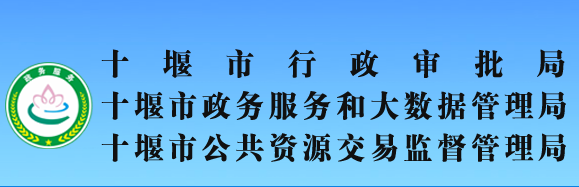 政务服务

十堰市行政审批局
十堰市政务服务和大数据管理局
十堰市公共资源交易监督管理局